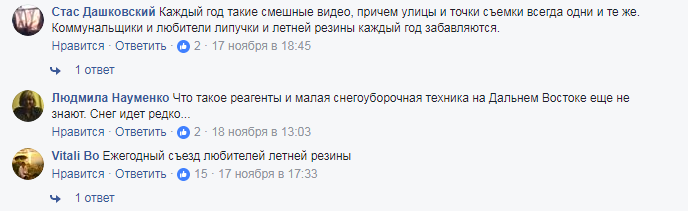 Стас Дашковский Каждый год такие смешные видео, причем улицы и точки съемки всегда одни и те же. Коммунальщики и любители липучки и летней резины каждый год забавляются.
Нравится · Ответить · 2 · 17 ноября в 18:45

1 ответ

Людмила Науменко Что такое реагенты и малая снегоуборочная техника на Дальнем Востоке еще не знают. Снег идет редко...
Нравится · Ответить · 2 · 18 ноября в 13:03

Vitali Bo Ежегодный съезд любителей летней резины
Нравится · Ответить · 15 · 17 ноября в 17:33

1 ответ